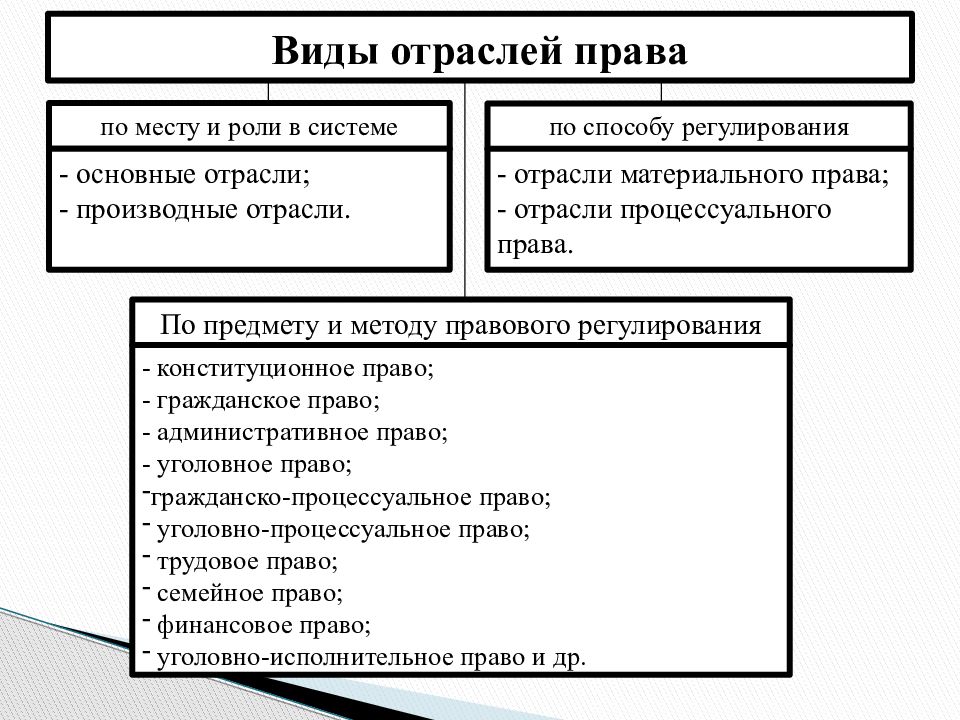 Виды отраслей права

по месту и роли в системе

- основные отрасли;
- производные отрасли.

по способу регулирования

- отрасли материального права;
- отрасли процессуального права.

По предмету и методу правового регулирования

- конституционное право;
- гражданское право;
- административное право;
- уголовное право;
- гражданско-процессуальное право;
- уголовно-процессуальное право;
- трудовое право;
- семейное право;
- финансовое право;
- уголовно-исполнительное право и др.